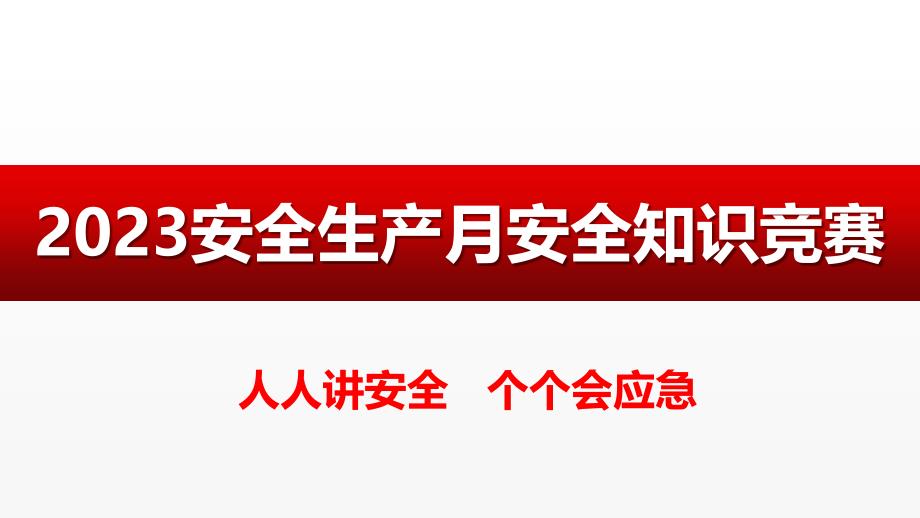 2023安全生产月安全知识竞赛

人人讲安全　个个会应急